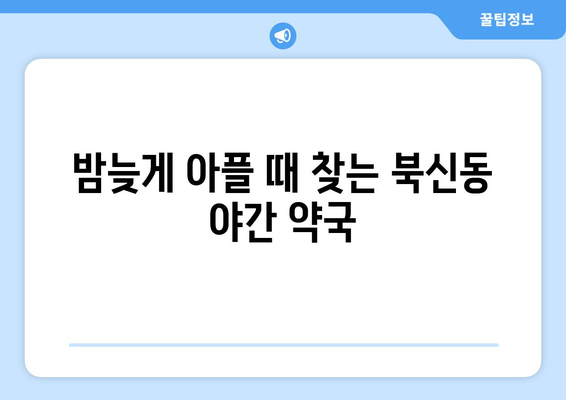 꿀팁정보

밤늦게 아플 때 찾는 북신동 야간 약국